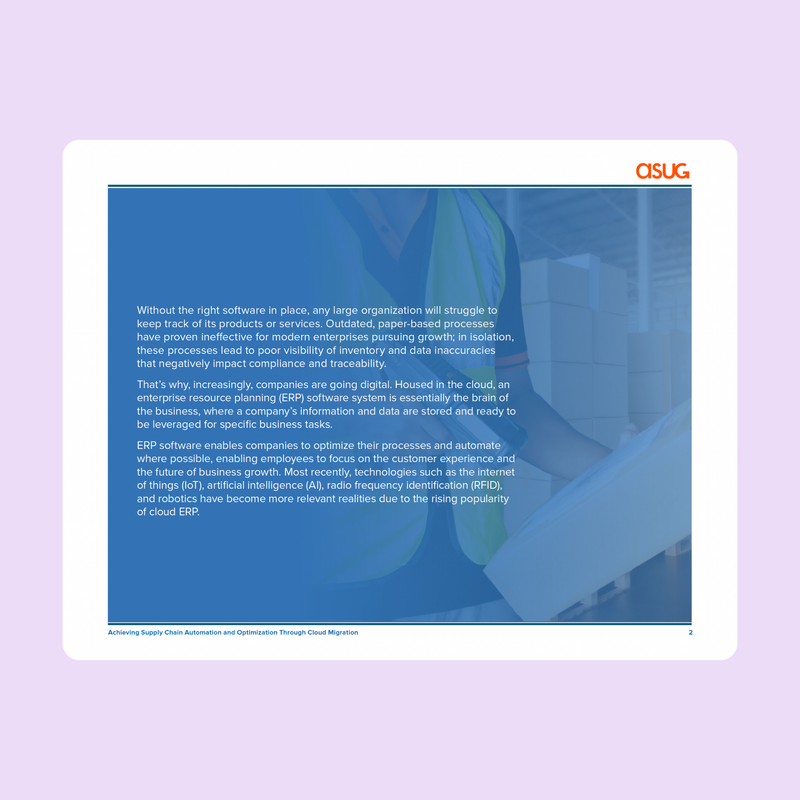 asug

Without the right software in place, any large organization will struggle to keep track of its products or services. Outdated, paper-based processes have proven ineffective for modern enterprises pursuing growth; in isolation, these processes lead to poor visibility of inventory and data inaccuracies that negatively impact compliance and traceability.

That's why, increasingly, companies are going digital. Housed in the cloud, an enterprise resource planning (ERP) software system is essentially the brain of the business, where a company's information and data are stored and ready to be leveraged for specific business tasks.

ERP software enables companies to optimize their processes and automate where possible, enabling employees to focus on the customer experience and the future of business growth. Most recently, technologies such as the internet of things (IoT), artificial intelligence (AI), radio frequency identification (RFID), and robotics have become more relevant realities due to the rising popularity of cloud ERP.

Achieving Supply Chain Automation and Optimization Through Cloud Migration 2